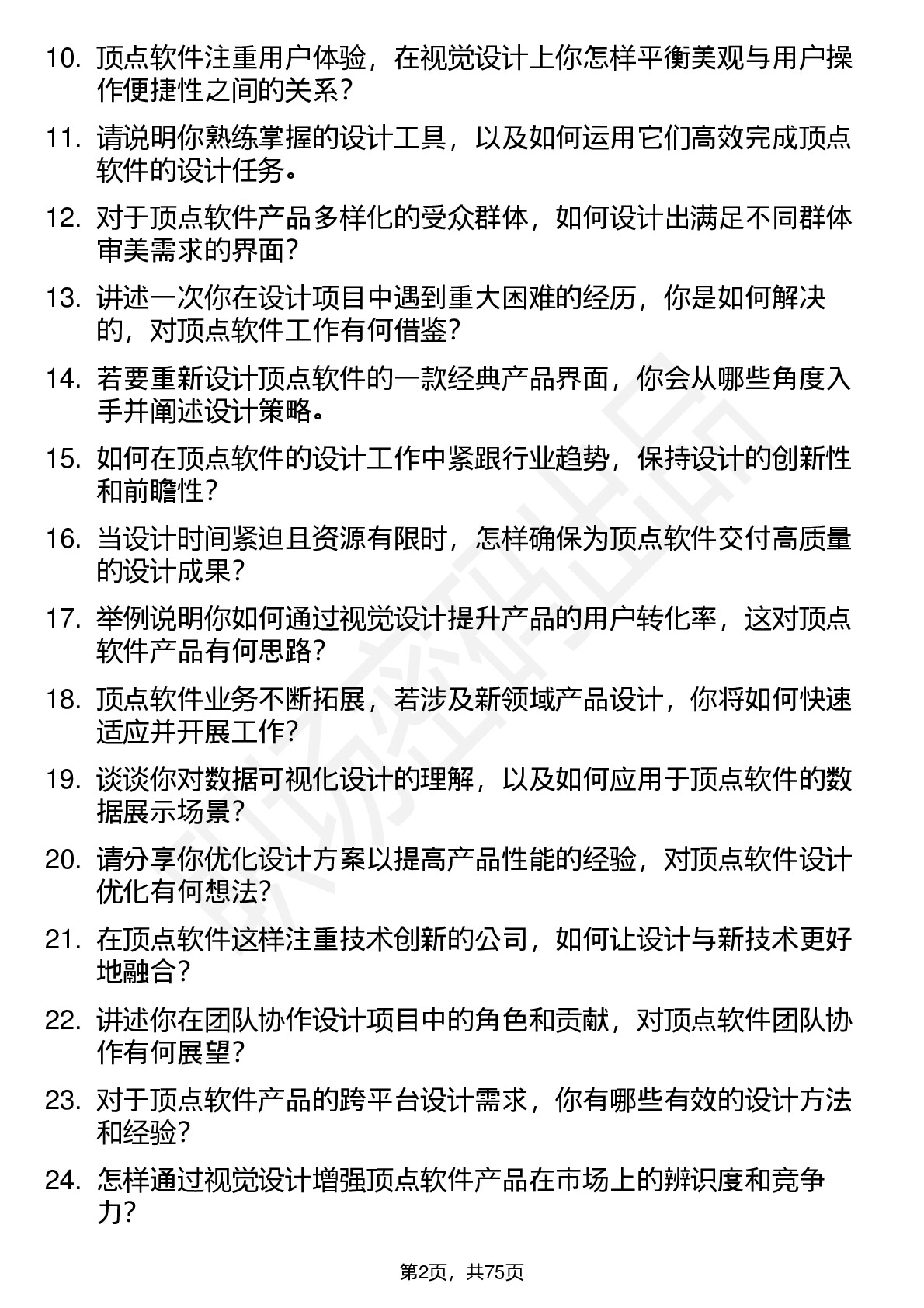 10. 顶点软件注重用户体验，在视觉设计上你怎样平衡美观与用户操作便捷性之间的关系？

11. 请说明你熟练掌握的设计工具，以及如何运用它们高效完成顶点软件的设计任务。

12. 对于顶点软件产品多样化的受众群体，如何设计出满足不同群体审美需求的界面？

13. 讲述一次你在设计项目中遇到重大困难的经历，你是如何解决的，对顶点软件工作有何借鉴？

14. 若要重新设计顶点软件的一款经典产品界面，你会从哪些角度入手并阐述设计策略。

15. 如何在顶点软件的设计工作中紧跟行业趋势，保持设计的创新性和前瞻性？

16. 当设计时间紧迫且资源有限时，怎样确保为顶点软件交付高质量的设计成果？

17. 举例说明你如何通过视觉设计提升产品的用户转化率，这对顶点软件产品有何思路？

18. 顶点软件业务不断拓展，若涉及新领域产品设计，你将如何快速适应并开展工作？

19. 谈谈你对数据可视化设计的理解，以及如何应用于顶点软件的数据展示场景？

20. 请分享你优化设计方案以提高产品性能的经验，对顶点软件设计优化有何想法？

21. 在顶点软件这样注重技术创新的公司，如何让设计与新技术更好地融合？

22. 讲述你在团队协作设计项目中的角色和贡献，对顶点软件团队协作有何展望？

23. 对于顶点软件产品的跨平台设计需求，你有哪些有效的设计方法和经验？

24. 怎样通过视觉设计增强顶点软件产品在市场上的辨识度和竞争力？

第2页，共75页